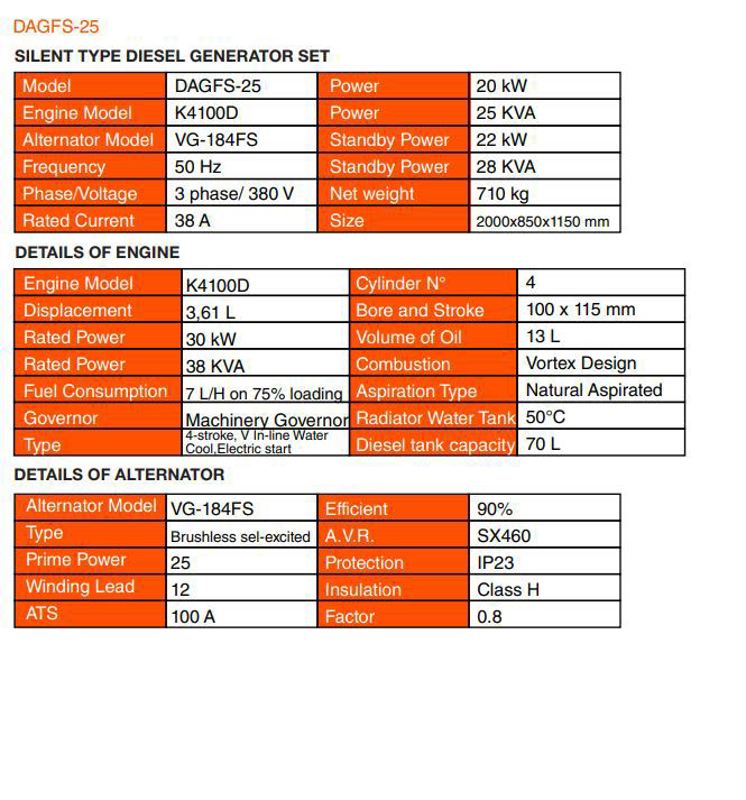 DAGFS-25

SILENT TYPE DIESEL GENERATOR SET

| Model | DAGFS-25 | Power | 20 kW |
|---|---|---|---|
| Engine Model | K4100D | Power | 25 KVA |
| Alternator Model | VG-184FS | Standby Power | 22 kW |
| Frequency | 50 Hz | Standby Power | 28 KVA |
| Phase/Voltage | 3 phase/ 380 V | Net weight | 710 kg |
| Rated Current | 38 A | Size | 2000x850x1150 mm |

DETAILS OF ENGINE

| Engine Model | K4100D | Cylinder N° | 4 |
|---|---|---|---|
| Displacement | 3,61 L | Bore and Stroke | 100 x 115 mm |
| Rated Power | 30 kW | Volume of Oil | 13 L |
| Rated Power | 38 KVA | Combustion | Vortex Design |
| Fuel Consumption | 7 L/H on 75% loading | Aspiration Type | Natural Aspirated |
| Governor | Machinery Governor | Radiator Water Tank | 50°C |
| Type | 4-stroke, V In-line Water Cool,Electric start | Diesel tank capacity | 70 L |

DETAILS OF ALTERNATOR

| Alternator Model | VG-184FS | Efficient | 90% |
|---|---|---|---|
| Type | Brushless sel-excited | A.V.R. | SX460 |
| Prime Power | 25 | Protection | IP23 |
| Winding Lead | 12 | Insulation | Class H |
| ATS | 100 A | Factor | 0.8 |